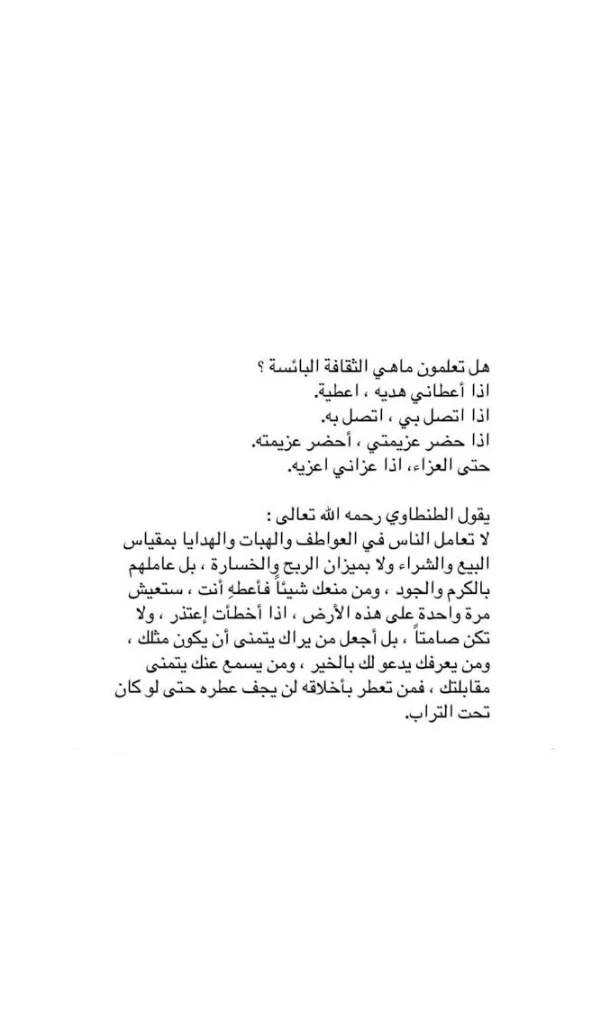 هل تعلمون ماهي الثقافة البائسة ؟
اذا أعطاني هديه ، اعطية.
اذا اتصل بي ، اتصل به.
اذا حضر عزيمتي ، أحضر عزيمته.
حتى العزاء، اذا عزاني اعزيه.

يقول الطنطاوي رحمه الله تعالى :
لا تعامل الناس في العواطف والهبات والهدايا بمقياس البيع والشراء ولا بميزان الربح والخسارة ، بل عاملهم بالكرم والجود ، ومن منعك شيئاً فأعطهِ أنت ، ستعيش مرة واحدة على هذه الأرض ، اذا أخطأت إعتذر ، ولا تكن صامتاً ، بل أجعل من يراك يتمنى أن يكون مثلك ، ومن يعرفك يدعو لك بالخير ، ومن يسمع عنك يتمنى مقابلتك ، فمن تعطر بأخلاقه لن يجف عطره حتى لو كان تحت التراب.